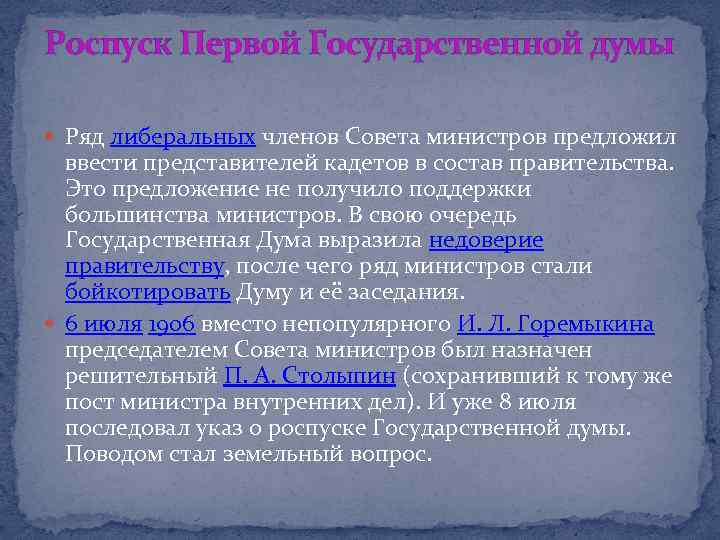 Роспуск Первой Государственной думы

Ряд либеральных членов Совета министров предложил ввести представителей кадетов в состав правительства. Это предложение не получило поддержки большинства министров. В свою очередь Государственная Дума выразила недоверие правительству, после чего ряд министров стали бойкотировать Думу и её заседания.

6 июля 1906 вместо непопулярного И. Л. Горемыкина председателем Совета министров был назначен решительный П. А. Столыпин (сохранивший к тому же пост министра внутренних дел). И уже 8 июля последовал указ о роспуске Государственной думы. Поводом стал земельный вопрос.